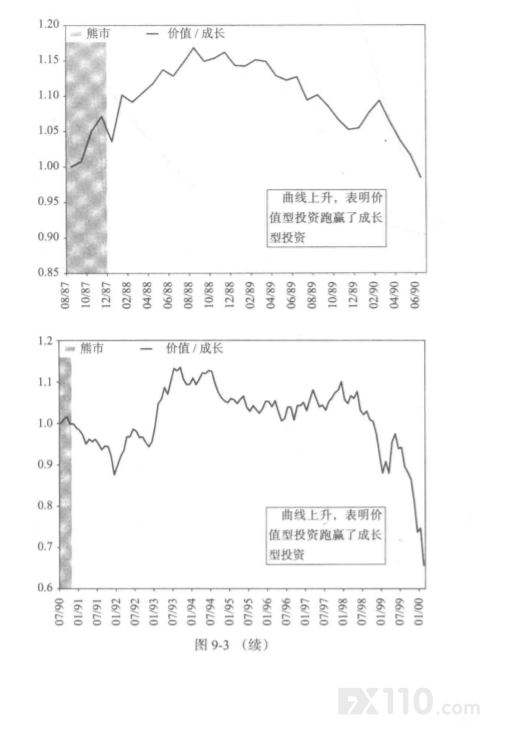 1.20
1.15
1.10
1.05
1.00
0.95
0.90
0.85

熊市 — 价值 / 成长

曲线上升，表明价值型投资跑赢了成长型投资

08/87 10/87 12/87 02/88 04/88 06/88 08/88 10/88 12/88 02/89 04/89 06/89 08/89 10/89 12/89 02/90 04/90 06/90

1.2
1.1
1.0
0.9
0.8
0.7
0.6

熊市 — 价值 / 成长

曲线上升，表明价值型投资跑赢了成长型投资

07/90 01/91 07/91 01/92 07/92 01/93 07/93 01/94 07/94 01/95 07/95 01/96 07/96 01/97 07/97 01/98 07/98 01/99 07/99 01/00

图 9-3 （续）

FX110.com